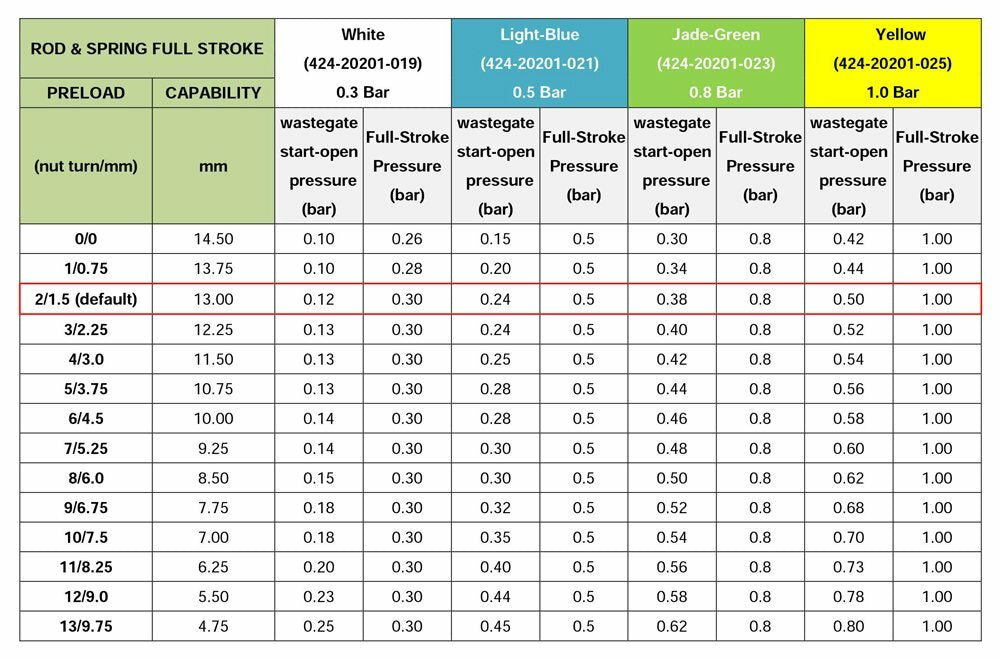 | ROD & SPRING FULL STROKE | | White (424-20201-019) 0.3 Bar | | Light-Blue (424-20201-021) 0.5 Bar | | Jade-Green (424-20201-023) 0.8 Bar | | Yellow (424-20201-025) 1.0 Bar | |
|---|---|---|---|---|---|---|---|---|---|
| PRELOAD | CAPABILITY | | | | | | | | |
| (nut turn/mm) | mm | wastegate start-open pressure (bar) | Full-Stroke Pressure (bar) | wastegate start-open pressure (bar) | Full-Stroke Pressure (bar) | wastegate start-open pressure (bar) | Full-Stroke Pressure (bar) | wastegate start-open pressure (bar) | Full-Stroke Pressure (bar) |
| 0/0 | 14.50 | 0.10 | 0.26 | 0.15 | 0.5 | 0.30 | 0.8 | 0.42 | 1.00 |
| 1/0.75 | 13.75 | 0.10 | 0.28 | 0.20 | 0.5 | 0.34 | 0.8 | 0.44 | 1.00 |
| 2/1.5 (default) | 13.00 | 0.12 | 0.30 | 0.24 | 0.5 | 0.38 | 0.8 | 0.50 | 1.00 |
| 3/2.25 | 12.25 | 0.13 | 0.30 | 0.24 | 0.5 | 0.40 | 0.8 | 0.52 | 1.00 |
| 4/3.0 | 11.50 | 0.13 | 0.30 | 0.25 | 0.5 | 0.42 | 0.8 | 0.54 | 1.00 |
| 5/3.75 | 10.75 | 0.13 | 0.30 | 0.28 | 0.5 | 0.44 | 0.8 | 0.56 | 1.00 |
| 6/4.5 | 10.00 | 0.14 | 0.30 | 0.28 | 0.5 | 0.46 | 0.8 | 0.58 | 1.00 |
| 7/5.25 | 9.25 | 0.14 | 0.30 | 0.30 | 0.5 | 0.48 | 0.8 | 0.60 | 1.00 |
| 8/6.0 | 8.50 | 0.15 | 0.30 | 0.30 | 0.5 | 0.50 | 0.8 | 0.62 | 1.00 |
| 9/6.75 | 7.75 | 0.18 | 0.30 | 0.32 | 0.5 | 0.52 | 0.8 | 0.68 | 1.00 |
| 10/7.5 | 7.00 | 0.18 | 0.30 | 0.35 | 0.5 | 0.54 | 0.8 | 0.70 | 1.00 |
| 11/8.25 | 6.25 | 0.20 | 0.30 | 0.40 | 0.5 | 0.56 | 0.8 | 0.73 | 1.00 |
| 12/9.0 | 5.50 | 0.23 | 0.30 | 0.44 | 0.5 | 0.58 | 0.8 | 0.78 | 1.00 |
| 13/9.75 | 4.75 | 0.25 | 0.30 | 0.45 | 0.5 | 0.62 | 0.8 | 0.80 | 1.00 |